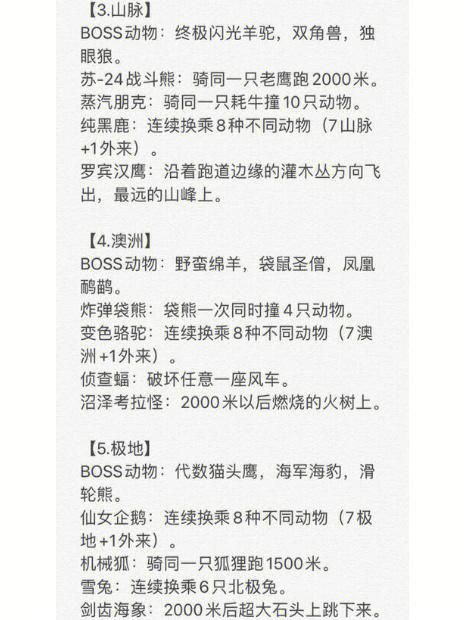 【3.山脉】
BOSS动物：终极闪光羊驼，双角兽，独眼狼。
苏-24战斗熊：骑同一只老鹰跑2000米。
蒸汽朋克：骑同一只耗牛撞10只动物。
纯黑鹿：连续换乘8种不同动物（7山脉+1外来）。
罗宾汉鹰：沿着跑道边缘的灌木丛方向飞出，最远的山峰上。

【4.澳洲】
BOSS动物：野蛮绵羊，袋鼠圣僧，凤凰鸸鹋。
炸弹袋熊：袋熊一次同时撞4只动物。
变色骆驼：连续换乘8种不同动物（7澳洲+1外来）。
侦查蝠：破坏任意一座风车。
沼泽考拉怪：2000米以后燃烧的火树上。

【5.极地】
BOSS动物：代数猫头鹰，海军海豹，滑轮熊。
仙女企鹅：连续换乘8种不同动物（7极地+1外来）。
机械狐：骑同一只狐狸跑1500米。
雪兔：连续换乘6只北极兔。
剑齿海象：2000米后超大石头上跳下来。